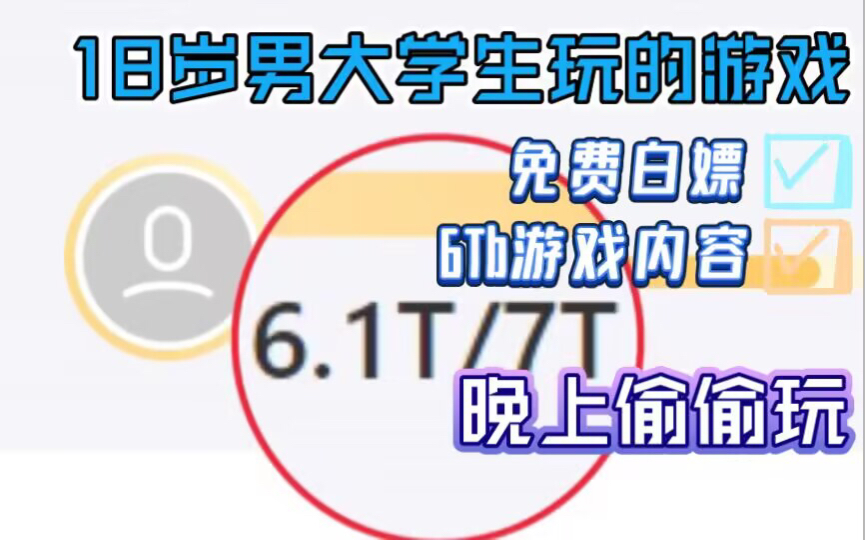 18岁男大学生玩的游戏

免费白嫖

6Tb游戏内容

6.1T/7T

晚上偷偷玩